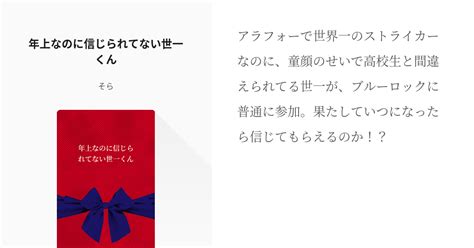 年上なのに信じられてない世一くん

そら

年上なのに信じられてない世一くん

アラフォーで世界一のストライカーなのに、童顔のせいで高校生と間違えられてる世一が、ブルーロックに普通に参加。果たしていつになったら信じてもらえるのか！？